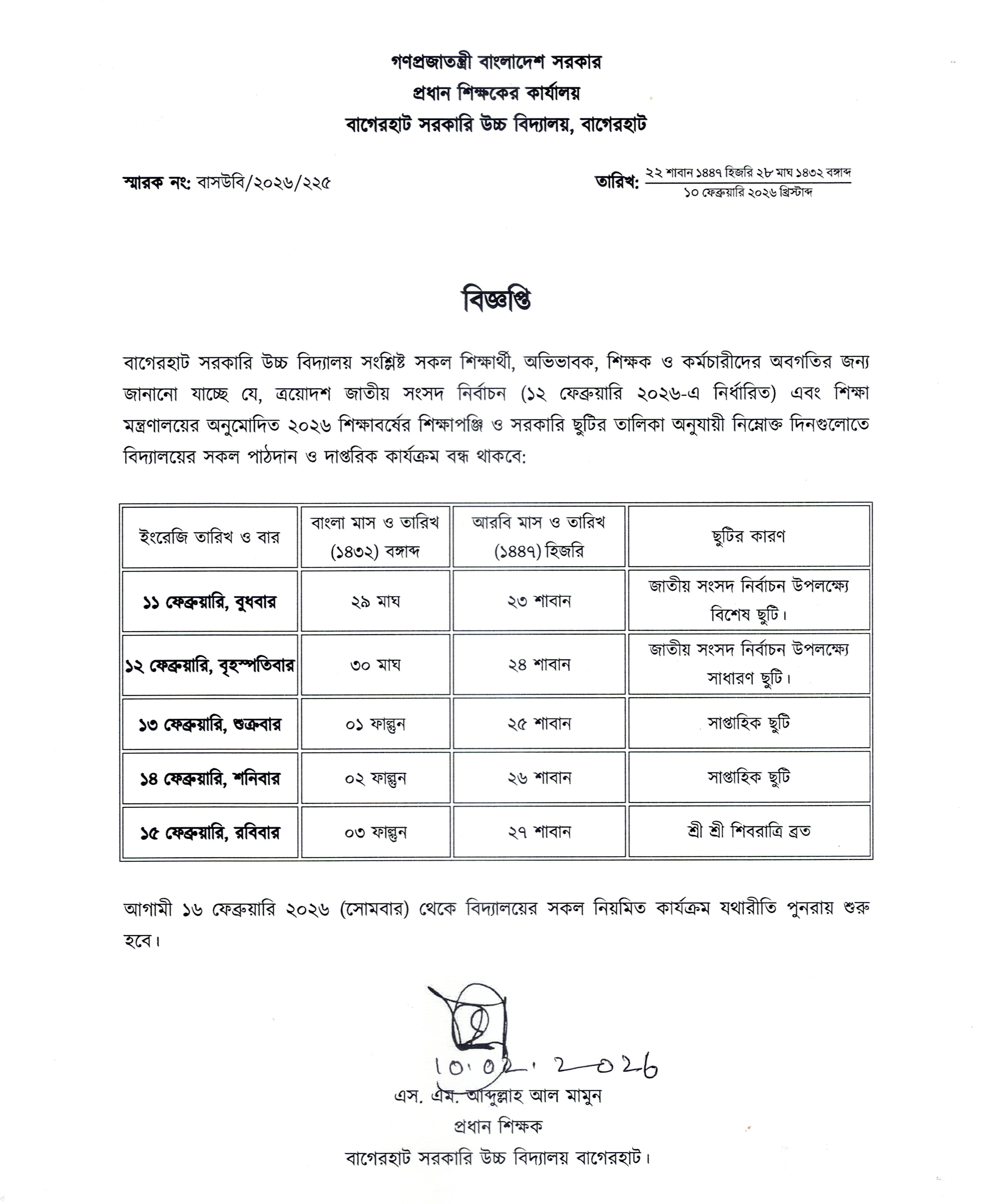 গণপ্রজাতন্ত্রী বাংলাদেশ সরকার
প্রধান শিক্ষকের কার্যালয়
বাগেরহাট সরকারি উচ্চ বিদ্যালয়, বাগেরহাট

স্মারক নং: বাসউবি/২০২৬/২২৫

তারিখ: ২২ শাবান ১৪৪৭ হিজরি ২৮ মাঘ ১৪৩২ বঙ্গাব্দ
১০ ফেব্রুয়ারি ২০২৬ খ্রিস্টাব্দ

বিজ্ঞপ্তি

বাগেরহাট সরকারি উচ্চ বিদ্যালয় সংশ্লিষ্ট সকল শিক্ষার্থী, অভিভাবক, শিক্ষক ও কর্মচারীদের অবগতির জন্য জানানো যাচ্ছে যে, ত্রয়োদশ জাতীয় সংসদ নির্বাচন (১২ ফেব্রুয়ারি ২০২৬-এ নির্ধারিত) এবং শিক্ষা মন্ত্রণালয়ের অনুমোদিত ২০২৬ শিক্ষাবর্ষের শিক্ষাপঞ্জি ও সরকারি ছুটির তালিকা অনুযায়ী নিম্নোক্ত দিনগুলোতে বিদ্যালয়ের সকল পাঠদান ও দাপ্তরিক কার্যক্রম বন্ধ থাকবে:

| ইংরেজি তারিখ ও বার | বাংলা মাস ও তারিখ (১৪৩২) বঙ্গাব্দ | আরবি মাস ও তারিখ (১৪৪৭) হিজরি | ছুটির কারণ |
|---|---|---|---|
| ১১ ফেব্রুয়ারি, বুধবার | ২৯ মাঘ | ২৩ শাবান | জাতীয় সংসদ নির্বাচন উপলক্ষ্যে বিশেষ ছুটি। |
| ১২ ফেব্রুয়ারি, বৃহস্পতিবার | ৩০ মাঘ | ২৪ শাবান | জাতীয় সংসদ নির্বাচন উপলক্ষ্যে সাধারণ ছুটি। |
| ১৩ ফেব্রুয়ারি, শুক্রবার | ০১ ফাল্গুন | ২৫ শাবান | সাপ্তাহিক ছুটি |
| ১৪ ফেব্রুয়ারি, শনিবার | ০২ ফাল্গুন | ২৬ শাবান | সাপ্তাহিক ছুটি |
| ১৫ ফেব্রুয়ারি, রবিবার | ০৩ ফাল্গুন | ২৭ শাবান | শ্রী শ্রী শিবরাত্রি ব্রত |

আগামী ১৬ ফেব্রুয়ারি ২০২৬ (সোমবার) থেকে বিদ্যালয়ের সকল নিয়মিত কার্যক্রম যথারীতি পুনরায় শুরু হবে।

10.02.2026
এস. এম. আব্দুল্লাহ আল মামুন
প্রধান শিক্ষক
বাগেরহাট সরকারি উচ্চ বিদ্যালয় বাগেরহাট।